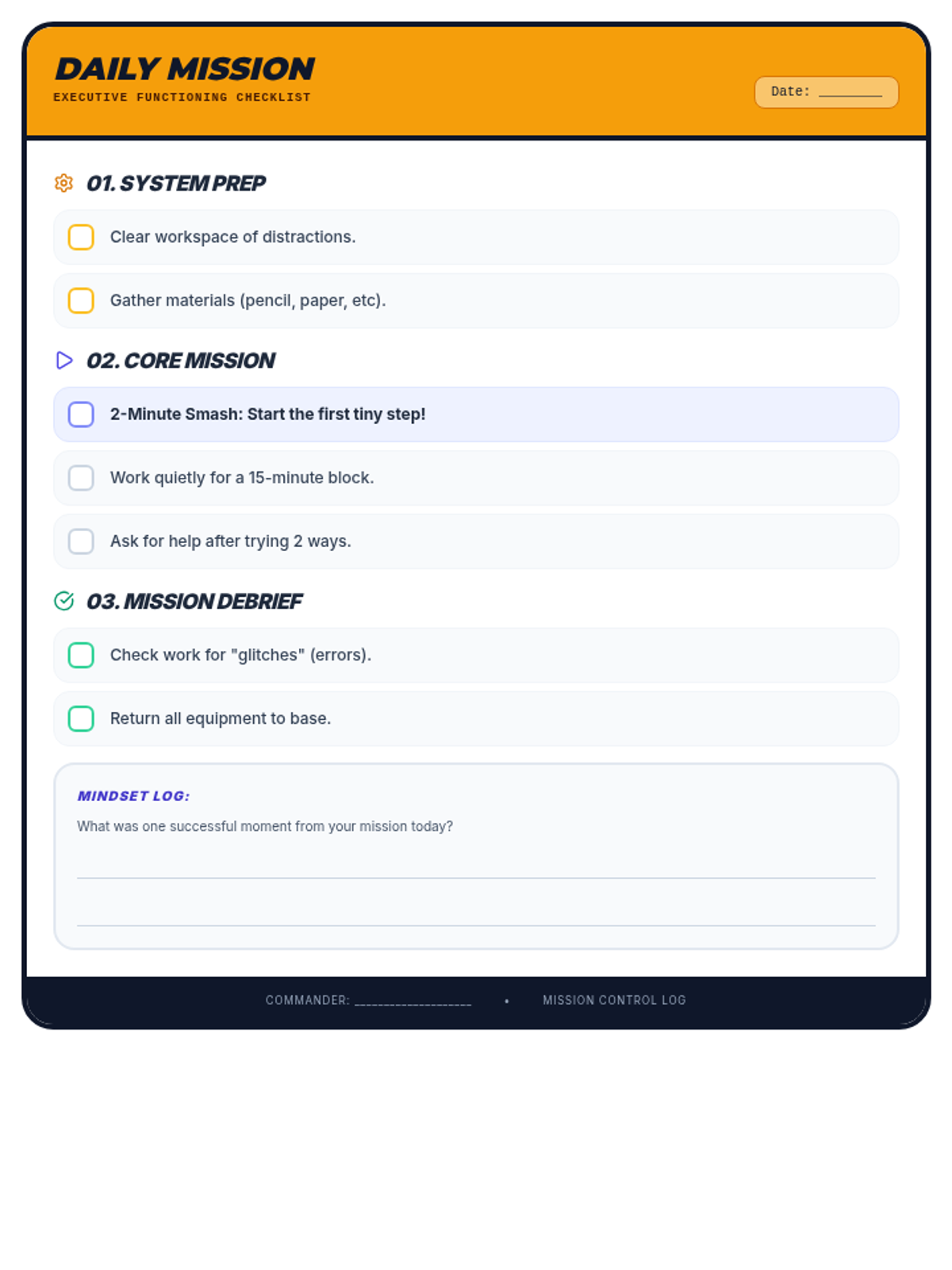 DAILY MISSION
EXECUTIVE FUNCTIONING CHECKLIST

Date: ____

01. SYSTEM PREP

☐ Clear workspace of distractions.

☐ Gather materials (pencil, paper, etc).

02. CORE MISSION

☐ 2-Minute Smash: Start the first tiny step!

☐ Work quietly for a 15-minute block.

☐ Ask for help after trying 2 ways.

03. MISSION DEBRIEF

☐ Check work for "glitches" (errors).

☐ Return all equipment to base.

MINDSET LOG:

What was one successful moment from your mission today?

____

____

COMMANDER: ____ • MISSION CONTROL LOG